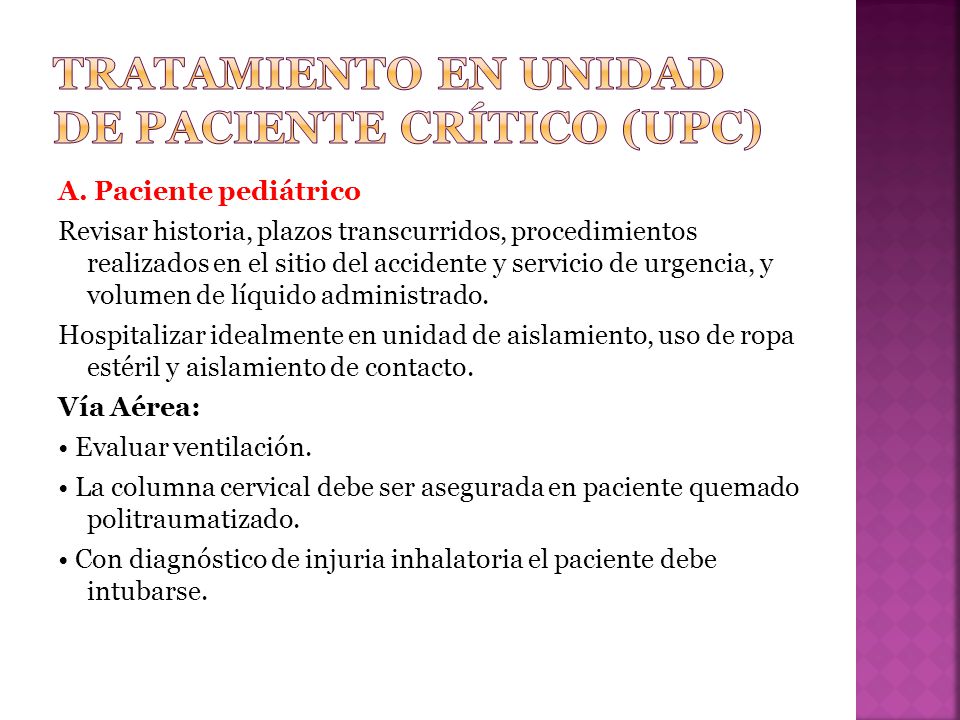 TRATAMIENTO EN UNIDAD DE PACIENTE CRÍTICO (UPC)

A. Paciente pediátrico

Revisar historia, plazos transcurridos, procedimientos realizados en el sitio del accidente y servicio de urgencia, y volumen de líquido administrado.

Hospitalizar idealmente en unidad de aislamiento, uso de ropa estéril y aislamiento de contacto.

Vía Aérea:

• Evaluar ventilación.

• La columna cervical debe ser asegurada en paciente quemado politraumatizado.

• Con diagnóstico de injuria inhalatoria el paciente debe intubarse.